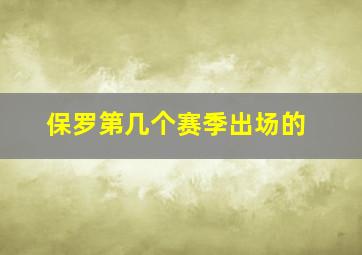 保罗第几个赛季出场的